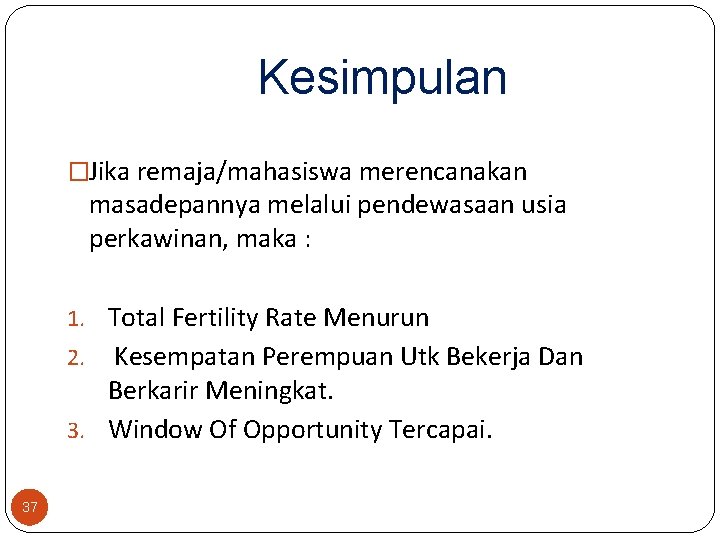 Kesimpulan

□Jika remaja/mahasiswa merencanakan masadepannya melalui pendewasaan usia perkawinan, maka :

1. Total Fertility Rate Menurun
2. Kesempatan Perempuan Utk Bekerja Dan Berkarir Meningkat.
3. Window Of Opportunity Tercapai.

37